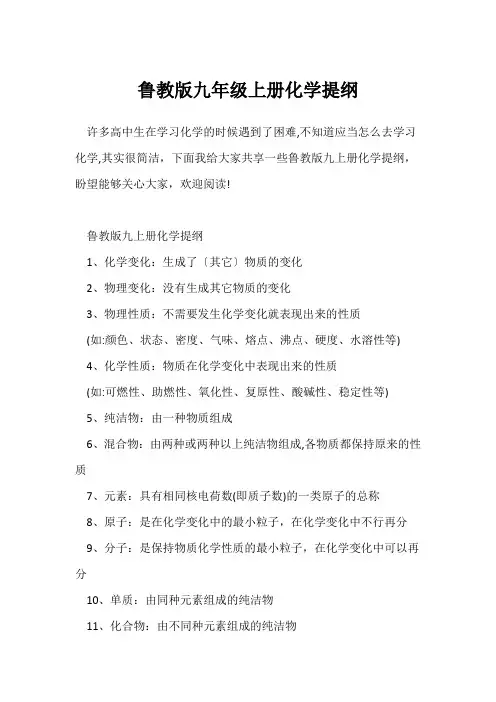 鲁教版九年级上册化学提纲

许多高中生在学习化学的时候遇到了困难,不知道应当怎么去学习化学,其实很简洁，下面我给大家共享一些鲁教版九上册化学提纲，盼望能够关心大家，欢迎阅读!

鲁教版九上册化学提纲

1、化学变化：生成了〔其它〕物质的变化

2、物理变化：没有生成其它物质的变化

3、物理性质：不需要发生化学变化就表现出来的性质

(如:颜色、状态、密度、气味、熔点、沸点、硬度、水溶性等)

4、化学性质：物质在化学变化中表现出来的性质

(如:可燃性、助燃性、氧化性、复原性、酸碱性、稳定性等)

5、纯洁物：由一种物质组成

6、混合物：由两种或两种以上纯洁物组成,各物质都保持原来的性质

7、元素：具有相同核电荷数(即质子数)的一类原子的总称

8、原子：是在化学变化中的最小粒子，在化学变化中不行再分

9、分子：是保持物质化学性质的最小粒子，在化学变化中可以再分

10、单质：由同种元素组成的纯洁物

11、化合物：由不同种元素组成的纯洁物